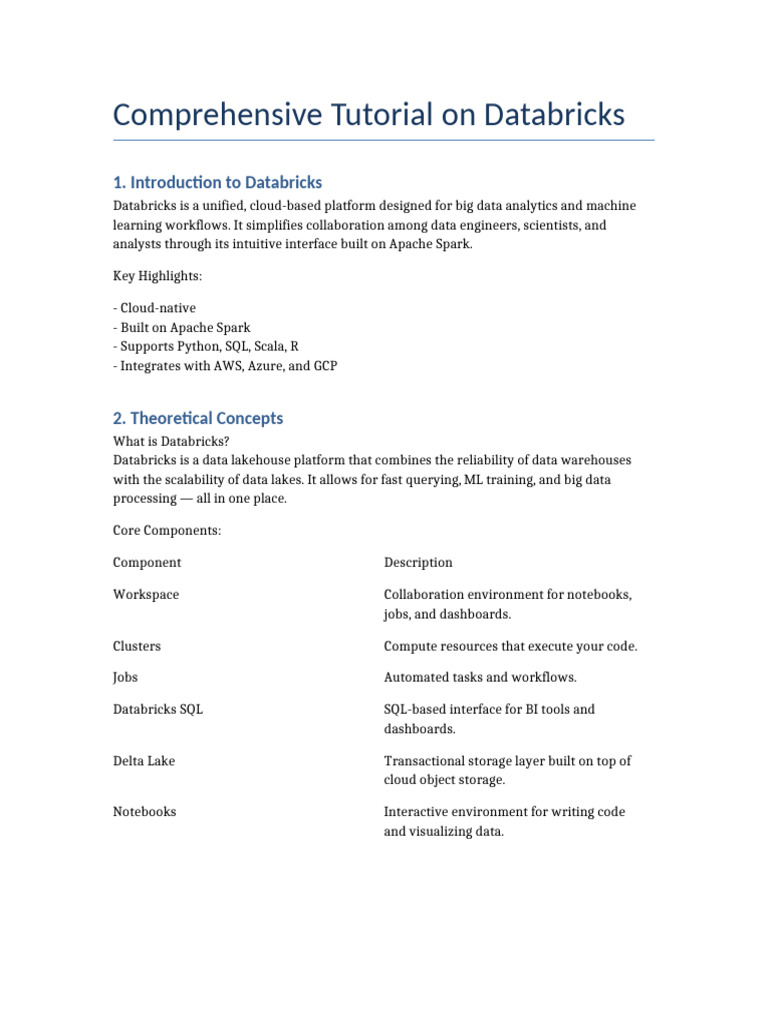 Comprehensive Tutorial on Databricks

1. Introduction to Databricks

Databricks is a unified, cloud-based platform designed for big data analytics and machine learning workflows. It simplifies collaboration among data engineers, scientists, and analysts through its intuitive interface built on Apache Spark.

Key Highlights:

- Cloud-native
- Built on Apache Spark
- Supports Python, SQL, Scala, R
- Integrates with AWS, Azure, and GCP

2. Theoretical Concepts

What is Databricks?
Databricks is a data lakehouse platform that combines the reliability of data warehouses with the scalability of data lakes. It allows for fast querying, ML training, and big data processing — all in one place.

Core Components:

| Component | Description |
|---|---|
| Workspace | Collaboration environment for notebooks, jobs, and dashboards. |
| Clusters | Compute resources that execute your code. |
| Jobs | Automated tasks and workflows. |
| Databricks SQL | SQL-based interface for BI tools and dashboards. |
| Delta Lake | Transactional storage layer built on top of cloud object storage. |
| Notebooks | Interactive environment for writing code and visualizing data. |